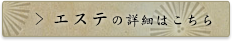 > エステの詳細はこちら